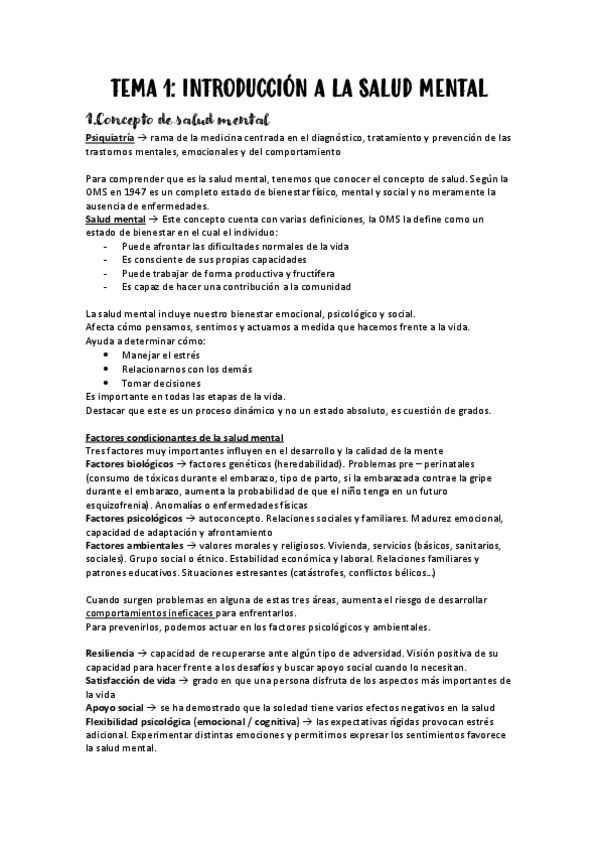 TEMA 1: INTRODUCCIÓN A LA SALUD MENTAL

1.Concepto de salud mental

Psiquiatría → rama de la medicina centrada en el diagnóstico, tratamiento y prevención de las trastornos mentales, emocionales y del comportamiento

Para comprender que es la salud mental, tenemos que conocer el concepto de salud. Según la OMS en 1947 es un completo estado de bienestar físico, mental y social y no meramente la ausencia de enfermedades.
Salud mental → Este concepto cuenta con varias definiciones, la OMS la define como un estado de bienestar en el cual el individuo:
- Puede afrontar las dificultades normales de la vida
- Es consciente de sus propias capacidades
- Puede trabajar de forma productiva y fructífera
- Es capaz de hacer una contribución a la comunidad

La salud mental incluye nuestro bienestar emocional, psicológico y social.
Afecta cómo pensamos, sentimos y actuamos a medida que hacemos frente a la vida.
Ayuda a determinar cómo:
• Manejar el estrés
• Relacionarnos con los demás
• Tomar decisiones
Es importante en todas las etapas de la vida.
Destacar que este es un proceso dinámico y no un estado absoluto, es cuestión de grados.

Factores condicionantes de la salud mental
Tres factores muy importantes influyen en el desarrollo y la calidad de la mente
Factores biológicos → factores genéticos (heredabilidad). Problemas pre – perinatales (consumo de tóxicos durante el embarazo, tipo de parto, si la embarazada contrae la gripe durante el embarazo, aumenta la probabilidad de que el niño tenga en un futuro esquizofrenia). Anomalías o enfermedades físicas
Factores psicológicos → autoconcepto. Relaciones sociales y familiares. Madurez emocional, capacidad de adaptación y afrontamiento
Factores ambientales → valores morales y religiosos. Vivienda, servicios (básicos, sanitarios, sociales). Grupo social o étnico. Estabilidad económica y laboral. Relaciones familiares y patrones educativos. Situaciones estresantes (catástrofes, conflictos bélicos…)

Cuando surgen problemas en alguna de estas tres áreas, aumenta el riesgo de desarrollar comportamientos ineficaces para enfrentarlos.
Para prevenirlos, podemos actuar en los factores psicológicos y ambientales.

Resiliencia → capacidad de recuperarse ante algún tipo de adversidad. Visión positiva de su capacidad para hacer frente a los desafíos y buscar apoyo social cuando lo necesitan.
Satisfacción de vida → grado en que una persona disfruta de los aspectos más importantes de la vida
Apoyo social → se ha demostrado que la soledad tiene varios efectos negativos en la salud
Flexibilidad psicológica (emocional / cognitiva) → las expectativas rígidas provocan estrés adicional. Experimentar distintas emociones y permitirnos expresar los sentimientos favorece la salud mental.